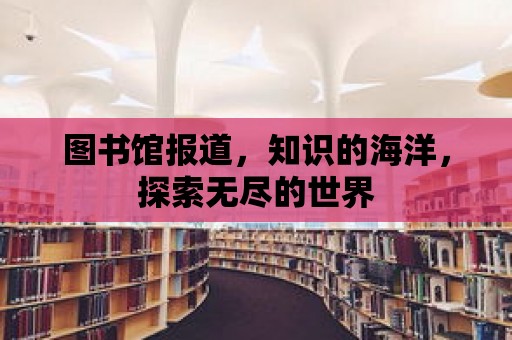 图书馆报道，知识的海洋，探索无尽的世界